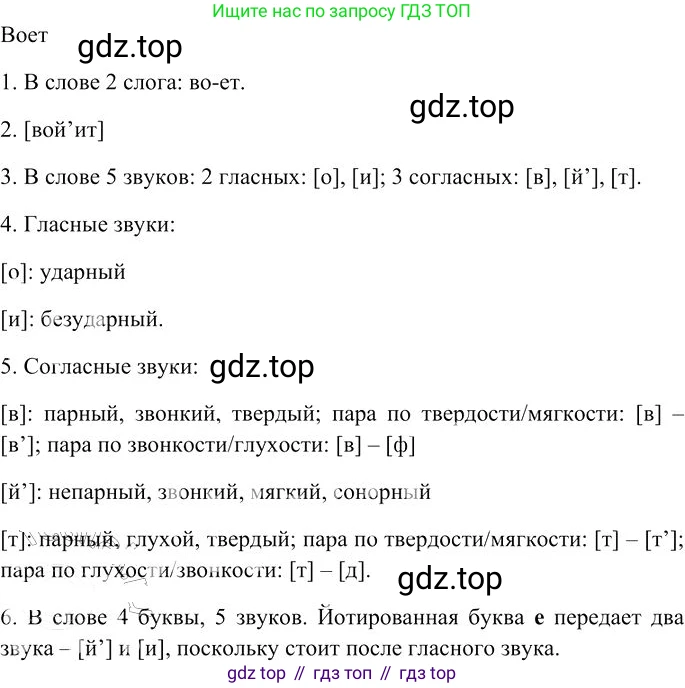 Ищите нас по запросу ГДЗ ТОП

Воет

1. В слове 2 слога: во-ет.

2. [вой'ит]

3. В слове 5 звуков: 2 гласных: [о], [и]; 3 согласных: [в], [й'], [т].

4. Гласные звуки:

[о]: ударный

[и]: безударный.

5. Согласные звуки:

[в]: парный, звонкий, твердый; пара по твердости/мягкости: [в] – [в']; пара по звонкости/глухости: [в] – [ф]

[й']: непарный, звонкий, мягкий, сонорный

[т]: парный, глухой, твердый; пара по твердости/мягкости: [т] – [т']; пара по глухости/звонкости: [т] – [д].

6. В слове 4 буквы, 5 звуков. Йотированная буква е передает два звука – [й'] и [и], поскольку стоит после гласного звука.

gdz top // гдз топ // гдз top

gdz.top